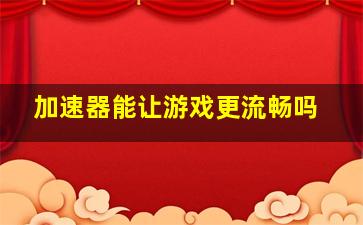 加速器能让游戏更流畅吗